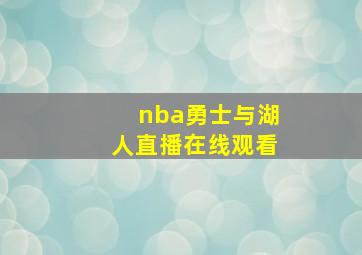 nba勇士与湖人直播在线观看